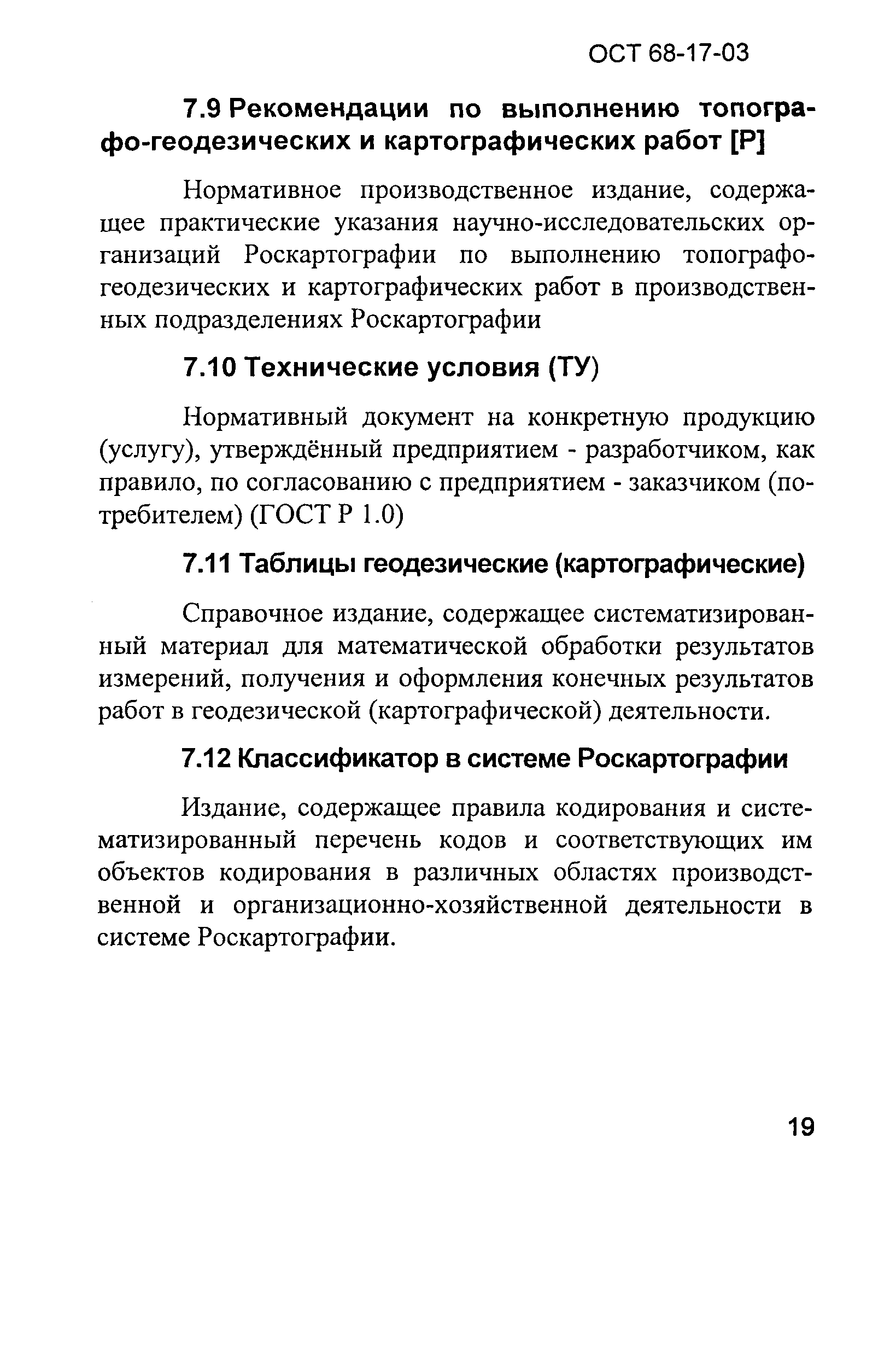 ОСТ 68-17-03

7.9 Рекомендации по выполнению топографо-геодезических и картографических работ [Р]

Нормативное производственное издание, содержащее практические указания научно-исследовательских организаций Роскартографии по выполнению топографо-геодезических и картографических работ в производственных подразделениях Роскартографии

7.10 Технические условия (ТУ)

Нормативный документ на конкретную продукцию (услугу), утверждённый предприятием - разработчиком, как правило, по согласованию с предприятием - заказчиком (потребителем) (ГОСТ Р 1.0)

7.11 Таблицы геодезические (картографические)

Справочное издание, содержащее систематизированный материал для математической обработки результатов измерений, получения и оформления конечных результатов работ в геодезической (картографической) деятельности.

7.12 Классификатор в системе Роскартографии

Издание, содержащее правила кодирования и систематизированный перечень кодов и соответствующих им объектов кодирования в различных областях производственной и организационно-хозяйственной деятельности в системе Роскартографии.

19